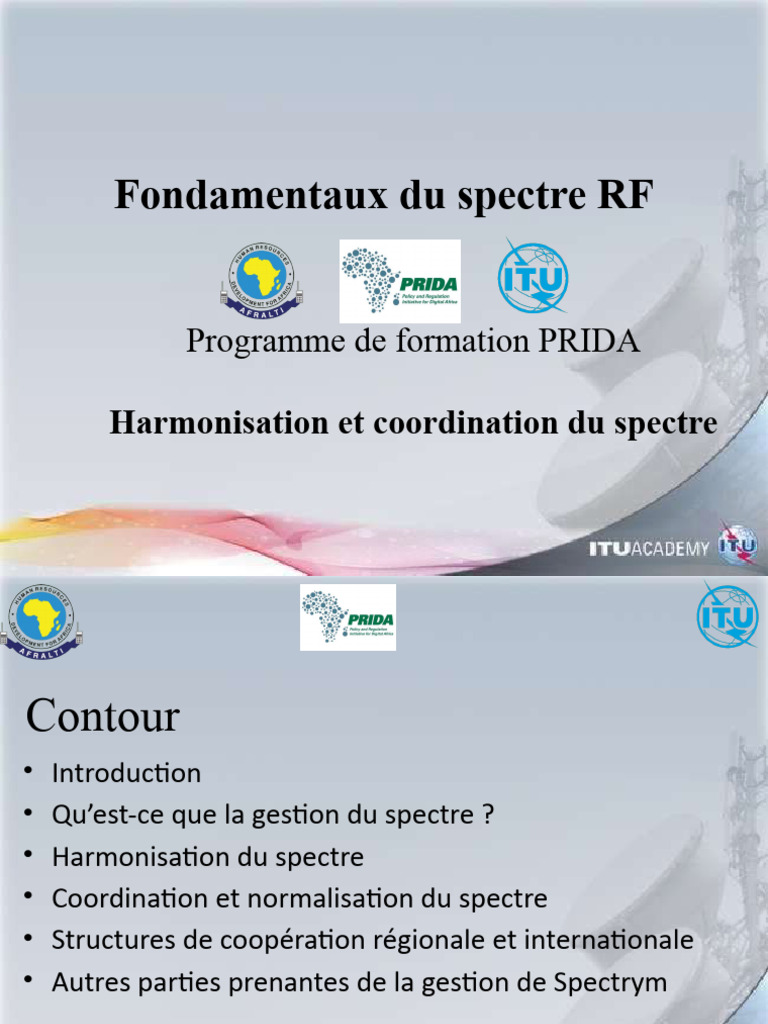 Fondamentaux du spectre RF

HUMAN RESOURCES DEVELOPMENT FOR AFRICA AFRALTI

PRIDA Policy and Regulation Initiative for Digital Africa

ITU

Programme de formation PRIDA

Harmonisation et coordination du spectre

ITUACADEMY ITU

HUMAN RESOURCES DEVELOPMENT FOR AFRICA AFRALTI

PRIDA Policy and Regulation Initiative for Digital Africa

ITU

Contour

• Introduction
• Qu'est-ce que la gestion du spectre ?
• Harmonisation du spectre
• Coordination et normalisation du spectre
• Structures de coopération régionale et internationale
• Autres parties prenantes de la gestion de Spectrym